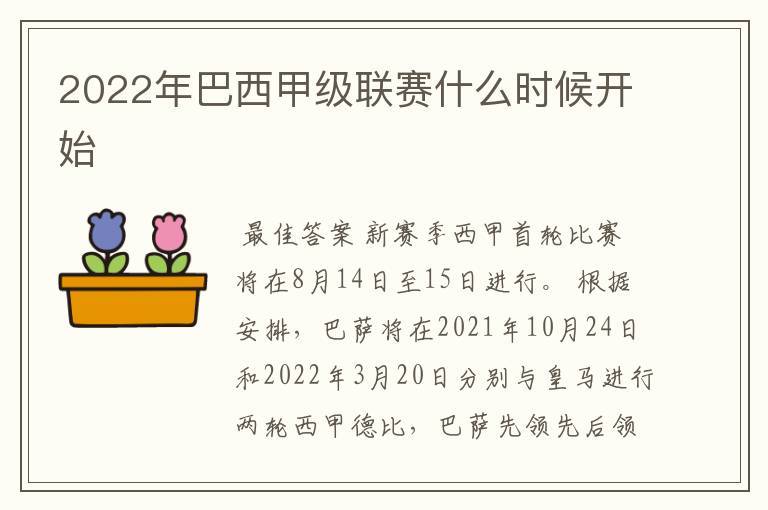 2022年巴西甲级联赛什么时候开始

最佳答案 新赛季西甲首轮比赛将在8月14日至15日进行。 根据安排，巴萨将在2021年10月24日和2022年3月20日分别与皇马进行两轮西甲德比，巴萨先领先后领